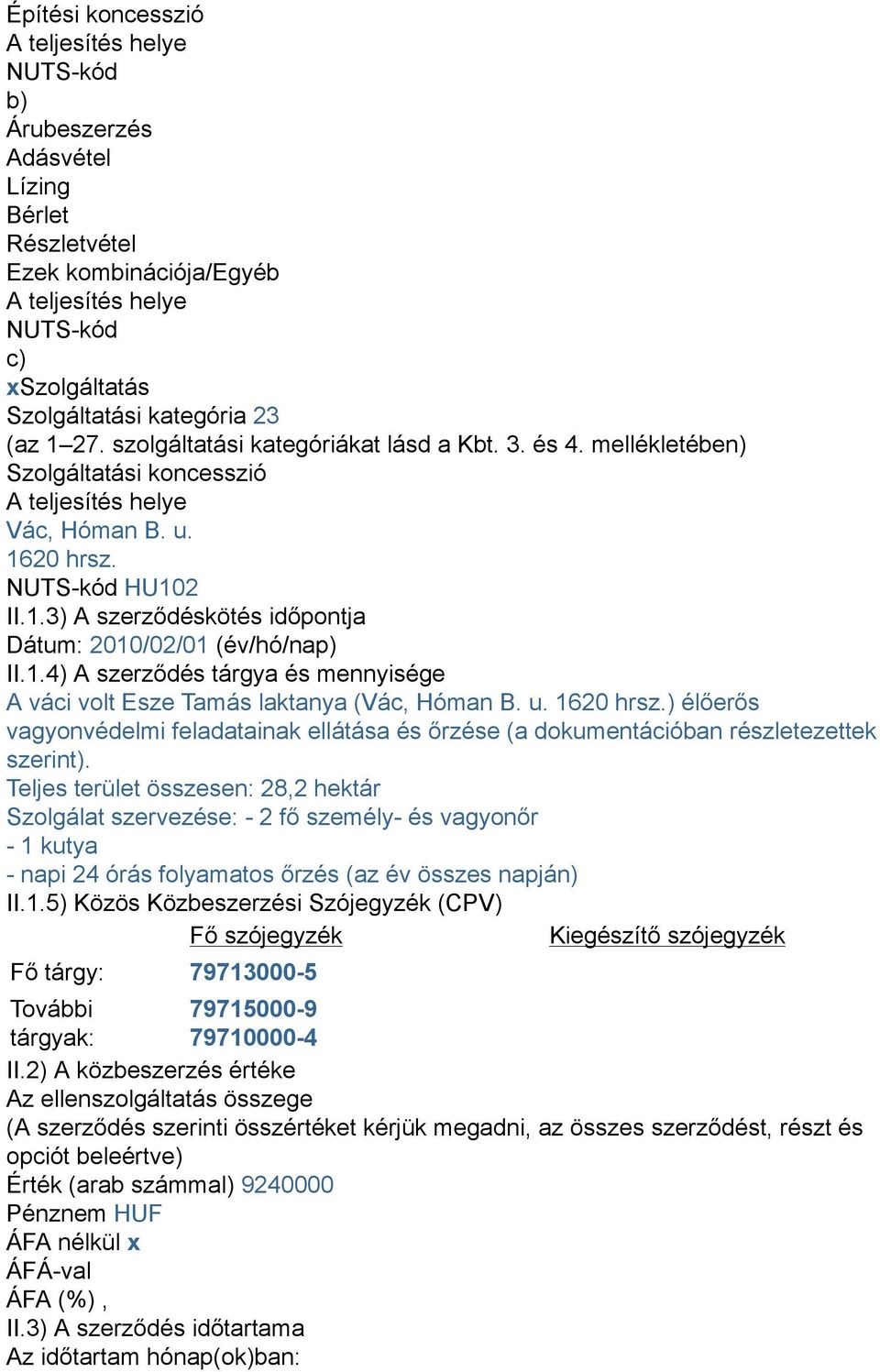 Építési koncesszió
A teljesítés helye
NUTS-kód
b)
Árubeszerzés
Adásvétel
Lízing
Bérlet
Részletvétel
Ezek kombinációja/Egyéb
A teljesítés helye
NUTS-kód
c)
xSzolgáltatás
Szolgáltatási kategória 23
(az 1–27. szolgáltatási kategóriákat lásd a Kbt. 3. és 4. mellékletében)
Szolgáltatási koncesszió
A teljesítés helye
Vác, Hóman B. u.
1620 hrsz.
NUTS-kód HU102
II.1.3) A szerződéskötés időpontja
Dátum: 2010/02/01 (év/hó/nap)
II.1.4) A szerződés tárgya és mennyisége
A váci volt Esze Tamás laktanya (Vác, Hóman B. u. 1620 hrsz.) élőerős vagyonvédelmi feladatainak ellátása és őrzése (a dokumentációban részletezettek szerint).
Teljes terület összesen: 28,2 hektár
Szolgálat szervezése: - 2 fő személy- és vagyonőr
- 1 kutya
- napi 24 órás folyamatos őrzés (az év összes napján)
II.1.5) Közös Közbeszerzési Szójegyzék (CPV)

| | Fő szójegyzék | Kiegészítő szójegyzék |
|---|---|---|
| Fő tárgy: | 79713000-5 | |
| További tárgyak: | 79715000-9 79710000-4 | |

II.2) A közbeszerzés értéke
Az ellenszolgáltatás összege
(A szerződés szerinti összértéket kérjük megadni, az összes szerződést, részt és opciót beleértve)
Érték (arab számmal) 9240000
Pénznem HUF
ÁFA nélkül x
ÁFÁ-val
ÁFA (%) ,
II.3) A szerződés időtartama
Az időtartam hónap(ok)ban: